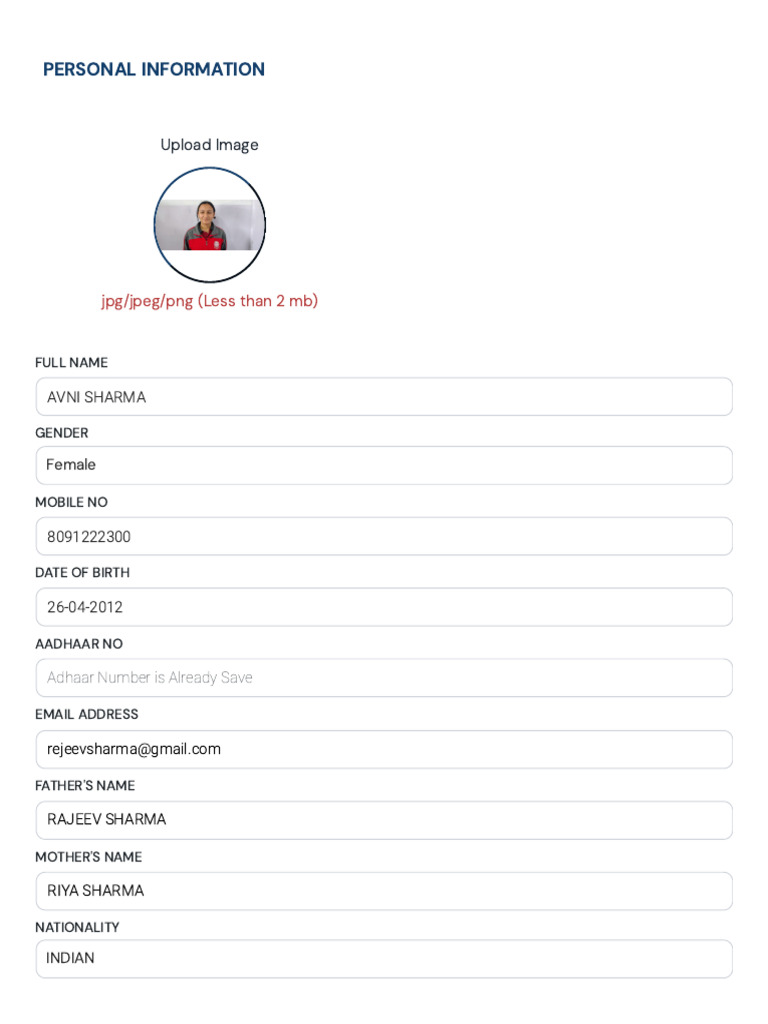 PERSONAL INFORMATION

Upload Image

jpg/jpeg/png (Less than 2 mb)

FULL NAME

AVNI SHARMA

GENDER

Female

MOBILE NO

8091222300

DATE OF BIRTH

26-04-2012

AADHAAR NO

Adhaar Number is Already Save

EMAIL ADDRESS

rejeevsharma@gmail.com

FATHER'S NAME

RAJEEV SHARMA

MOTHER'S NAME

RIYA SHARMA

NATIONALITY

INDIAN